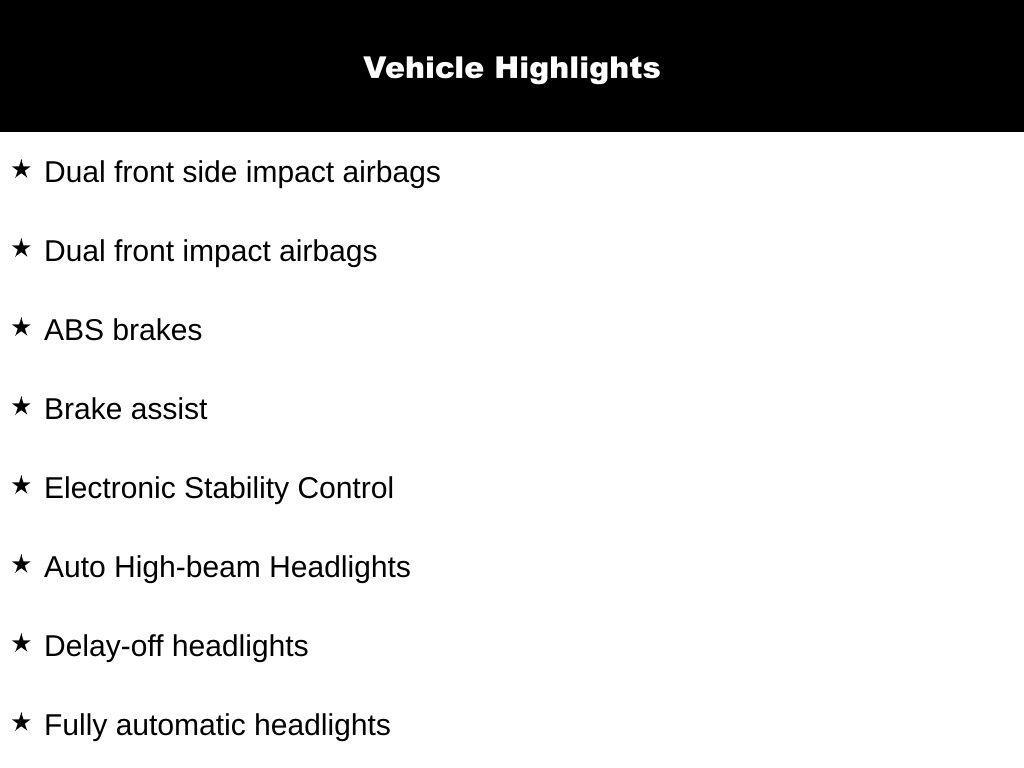 Vehicle Highlights

★ Dual front side impact airbags

★ Dual front impact airbags

★ ABS brakes

★ Brake assist

★ Electronic Stability Control

★ Auto High-beam Headlights

★ Delay-off headlights

★ Fully automatic headlights